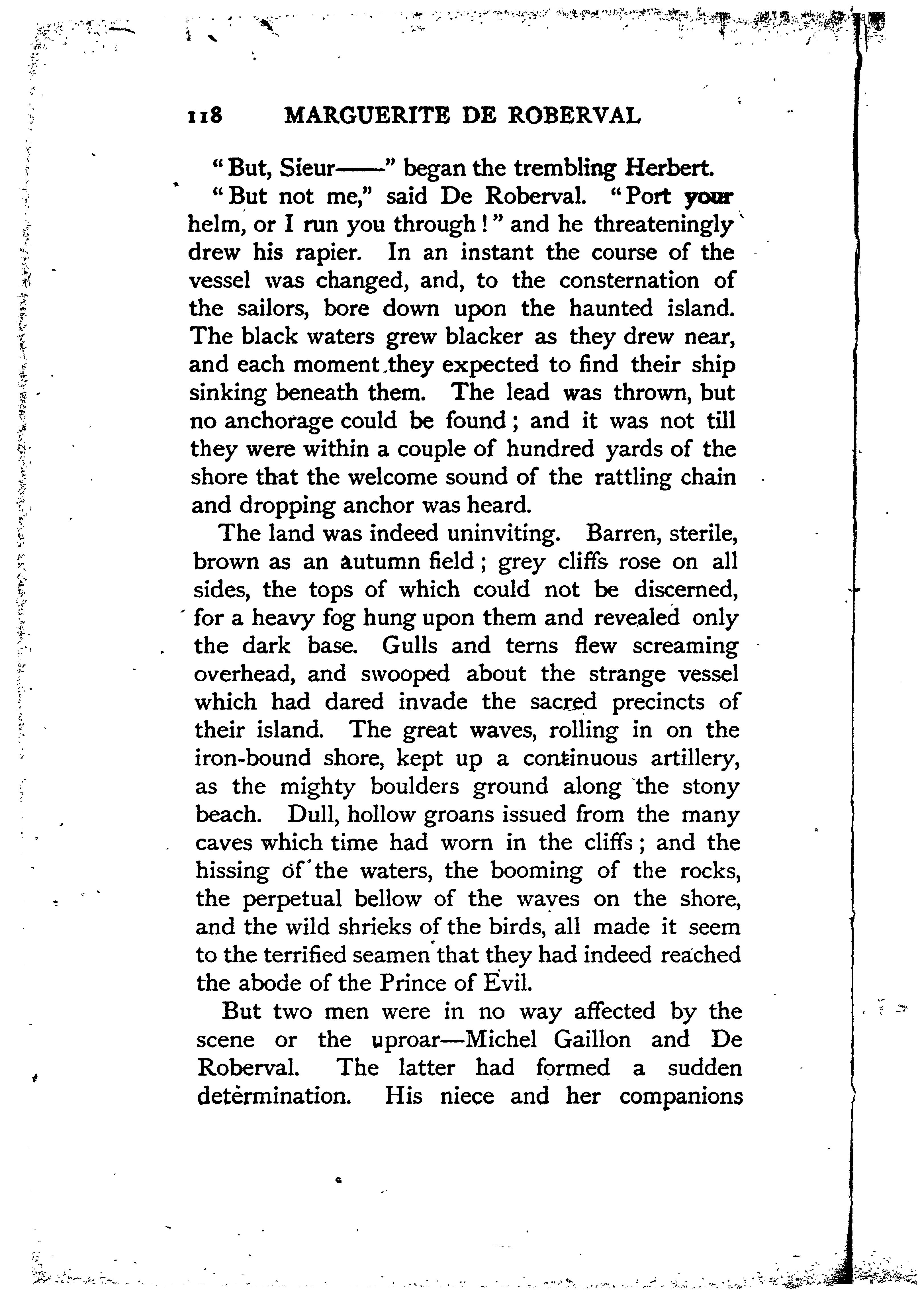 118 MARGUERITE DE ROBERVAL

"But, Sieur——" began the trembling Herbert.

"But not me," said De Roberval. "Port your helm, or I run you through!" and he threateningly drew his rapier. In an instant the course of the vessel was changed, and, to the consternation of the sailors, bore down upon the haunted island. The black waters grew blacker as they drew near, and each moment they expected to find their ship sinking beneath them. The lead was thrown, but no anchorage could be found; and it was not till they were within a couple of hundred yards of the shore that the welcome sound of the rattling chain and dropping anchor was heard.

The land was indeed uninviting. Barren, sterile, brown as an autumn field; grey cliffs rose on all sides, the tops of which could not be discerned, for a heavy fog hung upon them and revealed only the dark base. Gulls and terns flew screaming overhead, and swooped about the strange vessel which had dared invade the sacred precincts of their island. The great waves, rolling in on the iron-bound shore, kept up a continuous artillery, as the mighty boulders ground along the stony beach. Dull, hollow groans issued from the many caves which time had worn in the cliffs; and the hissing of the waters, the booming of the rocks, the perpetual bellow of the waves on the shore, and the wild shrieks of the birds, all made it seem to the terrified seamen that they had indeed reached the abode of the Prince of Evil.

But two men were in no way affected by the scene or the uproar—Michel Gaillon and De Roberval. The latter had formed a sudden determination. His niece and her companions